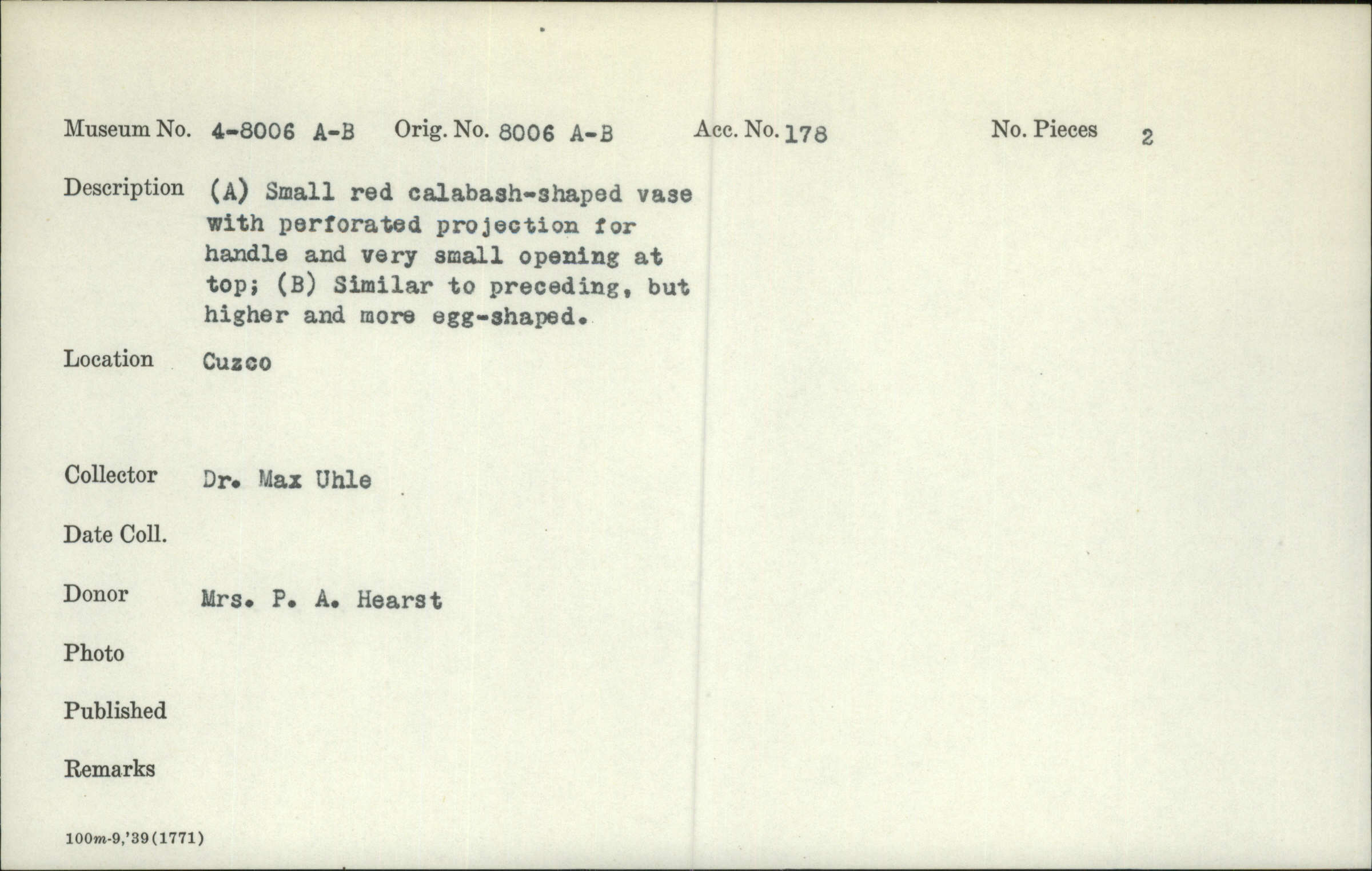 Museum No. 4-8006 A-B Orig. No. 8006 A-B Acc. No. 178 No. Pieces 2

Description (A) Small red calabash-shaped vase with perforated projection for handle and very small opening at top; (B) Similar to preceding, but higher and more egg-shaped.

Location Cuzco

Collector Dr. Max Uhle

Date Coll.

Donor Mrs. P. A. Hearst

Photo

Published

Remarks

100m-9,'39(1771)